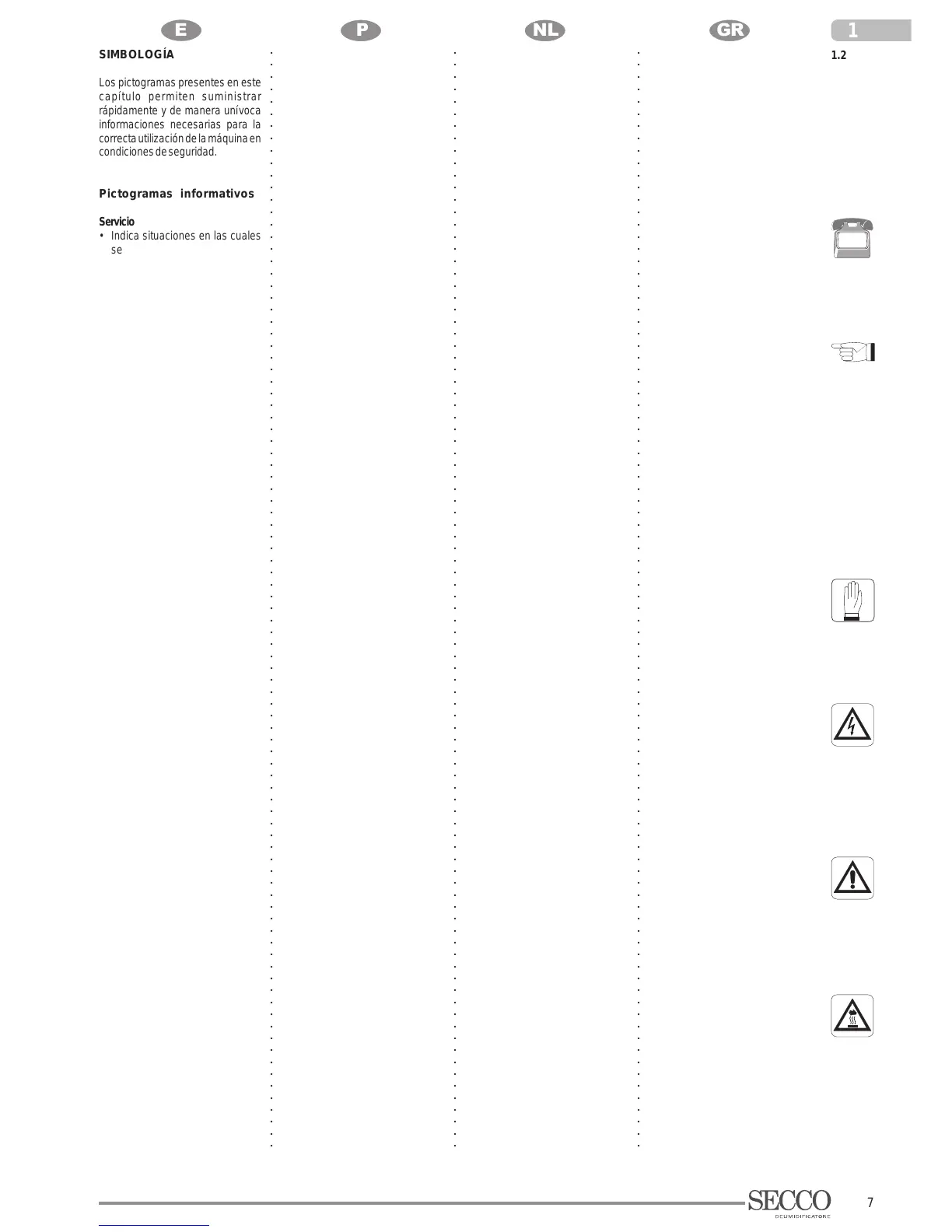 E

P

NL

GR

1

SIMBOLOGÍA

Los pictogramas presentes en este capítulo permiten suministrar rápidamente y de manera unívoca informaciones necesarias para la correcta utilización de la máquina en condiciones de seguridad.

Pictogramas informativos

Servicio
• Indica situaciones en las cuales se

1.2

SECCO
DEUMIDIFICATORE

7